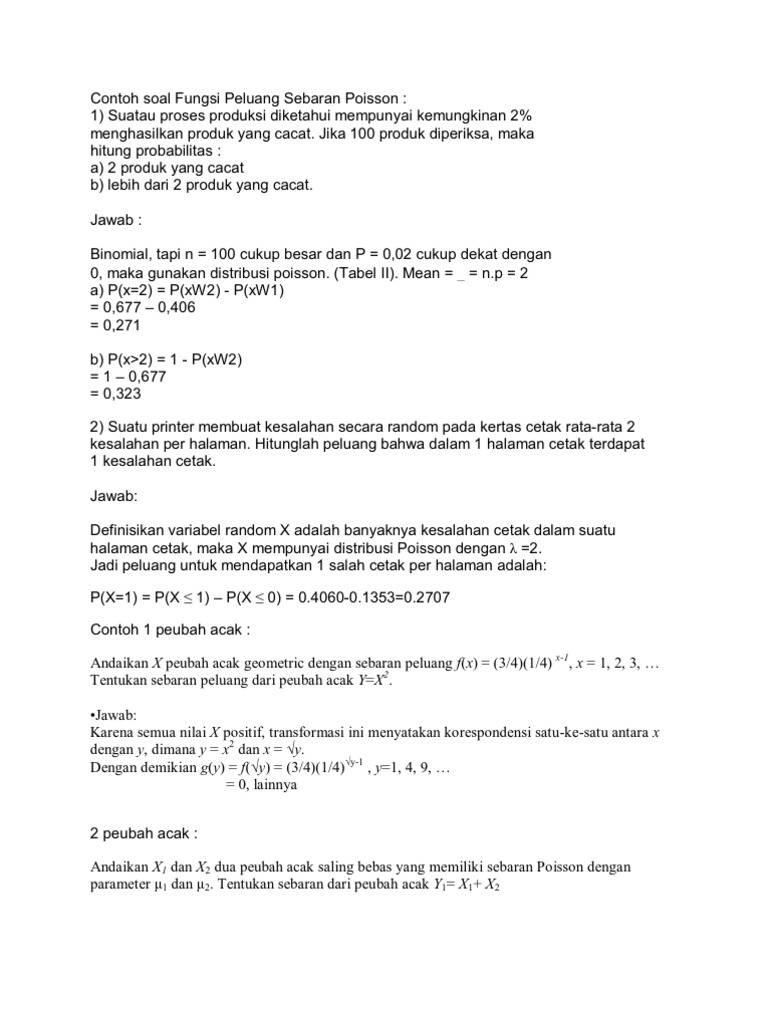 Contoh soal Fungsi Peluang Sebaran Poisson :
1) Suatau proses produksi diketahui mempunyai kemungkinan 2% menghasilkan produk yang cacat. Jika 100 produk diperiksa, maka hitung probabilitas :
a) 2 produk yang cacat
b) lebih dari 2 produk yang cacat.

Jawab :

Binomial, tapi n = 100 cukup besar dan P = 0,02 cukup dekat dengan 0, maka gunakan distribusi poisson. (Tabel II). Mean = _ = n.p = 2
a) P(x=2) = P(xW2) - P(xW1)
= 0,677 – 0,406
= 0,271

b) P(x>2) = 1 - P(xW2)
= 1 – 0,677
= 0,323

2) Suatu printer membuat kesalahan secara random pada kertas cetak rata-rata 2 kesalahan per halaman. Hitunglah peluang bahwa dalam 1 halaman cetak terdapat 1 kesalahan cetak.

Jawab:

Definisikan variabel random X adalah banyaknya kesalahan cetak dalam suatu halaman cetak, maka X mempunyai distribusi Poisson dengan $\lambda$ =2.
Jadi peluang untuk mendapatkan 1 salah cetak per halaman adalah:

P(X=1) = P(X $\leq$ 1) – P(X $\leq$ 0) = 0.4060-0.1353=0.2707

Contoh 1 peubah acak :

Andaikan $X$ peubah acak geometric dengan sebaran peluang $f(x) = (3/4)(1/4)^{x-1}$, $x$ = 1, 2, 3, … Tentukan sebaran peluang dari peubah acak $Y=X^2$.

•Jawab:
Karena semua nilai $X$ positif, transformasi ini menyatakan korespondensi satu-ke-satu antara $x$ dengan $y$, dimana $y = x^2$ dan $x = \sqrt{y}$.
Dengan demikian $g(y) = f(\sqrt{y}) = (3/4)(1/4)^{\sqrt{y}-1}$ , $y$=1, 4, 9, …
= 0, lainnya

2 peubah acak :

Andaikan $X_1$ dan $X_2$ dua peubah acak saling bebas yang memiliki sebaran Poisson dengan parameter $\mu_1$ dan $\mu_2$. Tentukan sebaran dari peubah acak $Y_1 = X_1 + X_2$